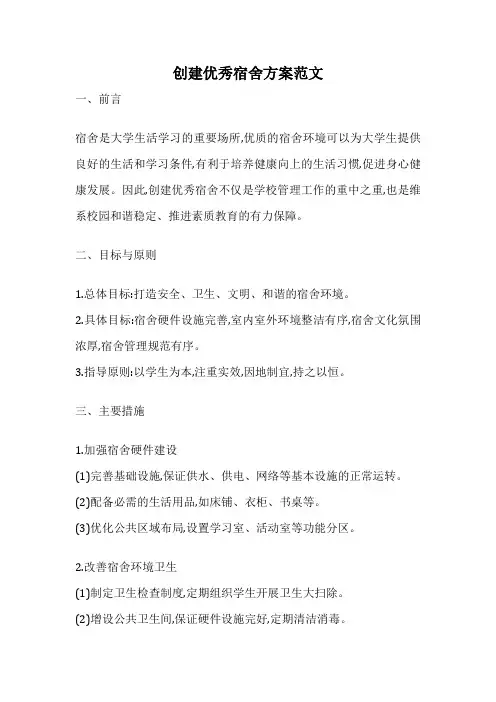 创建优秀宿舍方案范文

一、前言

宿舍是大学生活学习的重要场所,优质的宿舍环境可以为大学生提供良好的生活和学习条件,有利于培养健康向上的生活习惯,促进身心健康发展。因此,创建优秀宿舍不仅是学校管理工作的重中之重,也是维系校园和谐稳定、推进素质教育的有力保障。

二、目标与原则

1.总体目标:打造安全、卫生、文明、和谐的宿舍环境。

2.具体目标:宿舍硬件设施完善,室内室外环境整洁有序,宿舍文化氛围浓厚,宿舍管理规范有序。

3.指导原则:以学生为本,注重实效,因地制宜,持之以恒。

三、主要措施

1.加强宿舍硬件建设

(1)完善基础设施,保证供水、供电、网络等基本设施的正常运转。

(2)配备必需的生活用品,如床铺、衣柜、书桌等。

(3)优化公共区域布局,设置学习室、活动室等功能分区。

2.改善宿舍环境卫生

(1)制定卫生检查制度,定期组织学生开展卫生大扫除。

(2)增设公共卫生间,保证硬件设施完好,定期清洁消毒。